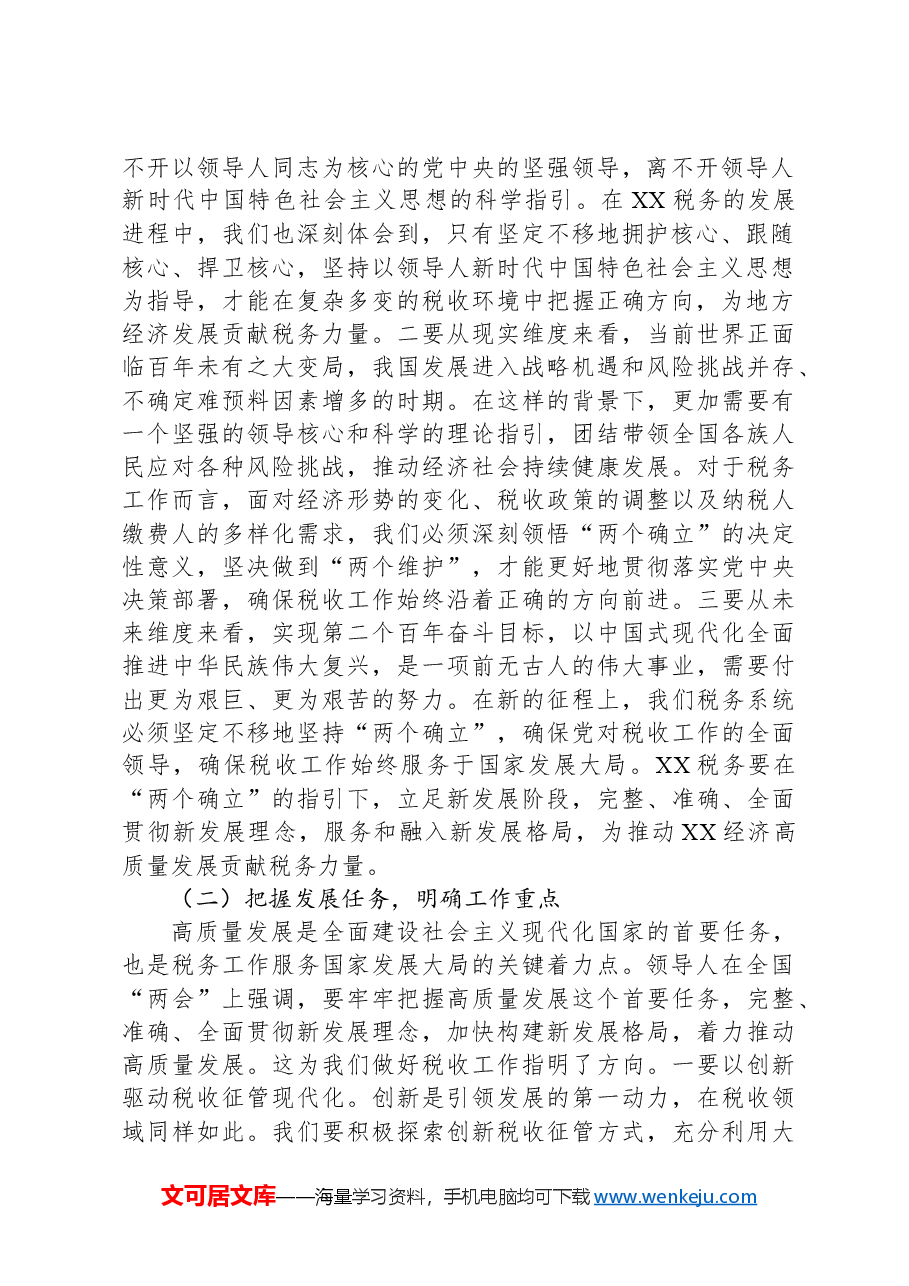 不开以领导人同志为核心的党中央的坚强领导，离不开领导人新时代中国特色社会主义思想的科学指引。在XX税务的发展进程中，我们也深刻体会到，只有坚定不移地拥护核心、跟随核心、捍卫核心，坚持以领导人新时代中国特色社会主义思想为指导，才能在复杂多变的税收环境中把握正确方向，为地方经济发展贡献税务力量。二要从现实维度来看，当前世界正面临百年未有之大变局，我国发展进入战略机遇和风险挑战并存、不确定难预料因素增多的时期。在这样的背景下，更加需要有一个坚强的领导核心和科学的理论指引，团结带领全国各族人民应对各种风险挑战，推动经济社会持续健康发展。对于税务工作而言，面对经济形势的变化、税收政策的调整以及纳税人缴费人的多样化需求，我们必须深刻领悟“两个确立”的决定性意义，坚决做到“两个维护”，才能更好地贯彻落实党中央决策部署，确保税收工作始终沿着正确的方向前进。三要从未来维度来看，实现第二个百年奋斗目标，以中国式现代化全面推进中华民族伟大复兴，是一项前无古人的伟大事业，需要付出更为艰巨、更为艰苦的努力。在新的征程上，我们税务系统必须坚定不移地坚持“两个确立”，确保党对税收工作的全面领导，确保税收工作始终服务于国家发展大局。XX税务要在“两个确立”的指引下，立足新发展阶段，完整、准确、全面贯彻新发展理念，服务和融入新发展格局，为推动XX经济高质量发展贡献税务力量。

（二）把握发展任务，明确工作重点

高质量发展是全面建设社会主义现代化国家的首要任务，也是税务工作服务国家发展大局的关键着力点。领导人在全国“两会”上强调，要牢牢把握高质量发展这个首要任务，完整、准确、全面贯彻新发展理念，加快构建新发展格局，着力推动高质量发展。这为我们做好税收工作指明了方向。一要以创新驱动税收征管现代化。创新是引领发展的第一动力，在税收领域同样如此。我们要积极探索创新税收征管方式，充分利用大

文可居文库——海量学习资料，手机电脑均可下载www.wenkeju.com